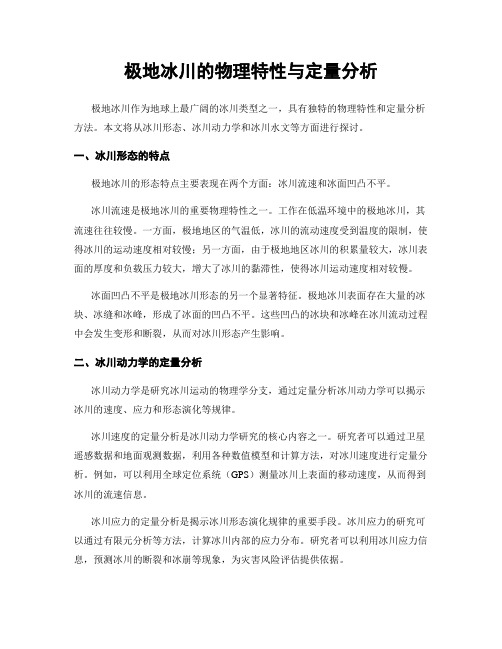 极地冰川的物理特性与定量分析

极地冰川作为地球上最广阔的冰川类型之一，具有独特的物理特性和定量分析方法。本文将从冰川形态、冰川动力学和冰川水文等方面进行探讨。

一、冰川形态的特点

极地冰川的形态特点主要表现在两个方面：冰川流速和冰面凹凸不平。

冰川流速是极地冰川的重要物理特性之一。工作在低温环境中的极地冰川，其流速往往较慢。一方面，极地地区的气温低，冰川的流动速度受到温度的限制，使得冰川的运动速度相对较慢；另一方面，由于极地地区冰川的积累量较大，冰川表面的厚度和负载压力较大，增大了冰川的黏滞性，使得冰川运动速度相对较慢。

冰面凹凸不平是极地冰川形态的另一个显著特征。极地冰川表面存在大量的冰块、冰缝和冰峰，形成了冰面的凹凸不平。这些凹凸的冰块和冰峰在冰川流动过程中会发生变形和断裂，从而对冰川形态产生影响。

二、冰川动力学的定量分析

冰川动力学是研究冰川运动的物理学分支，通过定量分析冰川动力学可以揭示冰川的速度、应力和形态演化等规律。

冰川速度的定量分析是冰川动力学研究的核心内容之一。研究者可以通过卫星遥感数据和地面观测数据，利用各种数值模型和计算方法，对冰川速度进行定量分析。例如，可以利用全球定位系统（GPS）测量冰川上表面的移动速度，从而得到冰川的流速信息。

冰川应力的定量分析是揭示冰川形态演化规律的重要手段。冰川应力的研究可以通过有限元分析等方法，计算冰川内部的应力分布。研究者可以利用冰川应力信息，预测冰川的断裂和冰崩等现象，为灾害风险评估提供依据。